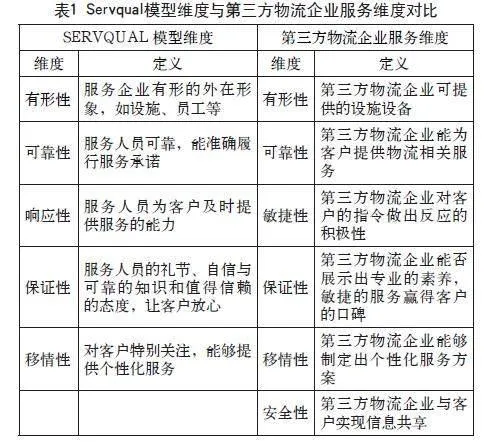 表1 Servqual模型维度与第三方物流企业服务维度对比

| SERVQUAL 模型维度 | | 第三方物流企业服务维度 | |
|---|---|---|---|
| 维度 | 定义 | 维度 | 定义 |
| 有形性 | 服务企业有形的外在形象，如设施、员工等 | 有形性 | 第三方物流企业可提供的设施设备 |
| 可靠性 | 服务人员可靠，能准确履行服务承诺 | 可靠性 | 第三方物流企业能为客户提供物流相关服务 |
| 响应性 | 服务人员为客户及时提供服务的能力 | 敏捷性 | 第三方物流企业对客户的指令做出反应的积极性 |
| 保证性 | 服务人员的礼节、自信与可靠的知识和值得信赖的态度，让客户放心 | 保证性 | 第三方物流企业能否展示出专业的素养，敏捷的服务赢得客户的口碑 |
| 移情性 | 对客户特别关注，能够提供个性化服务 | 移情性 | 第三方物流企业能够制定出个性化服务方案 |
| | | 安全性 | 第三方物流企业与客户实现信息共享 |